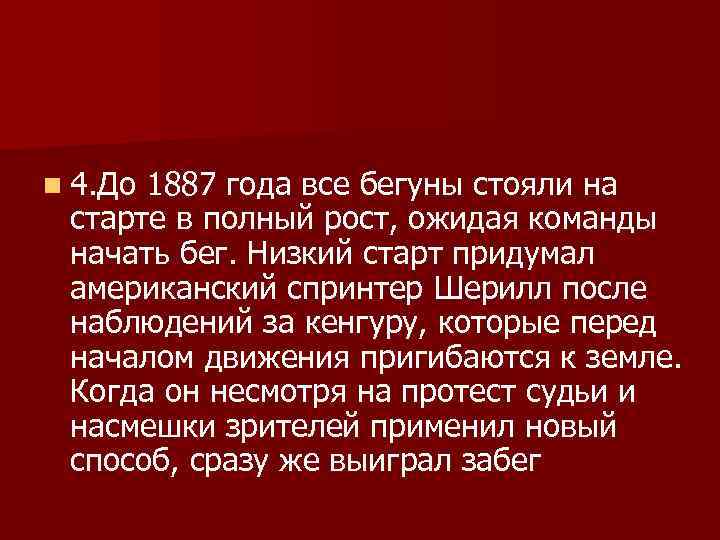 4.До 1887 года все бегуны стояли на старте в полный рост, ожидая команды начать бег. Низкий старт придумал американский спринтер Шерилл после наблюдений за кенгуру, которые перед началом движения пригибаются к земле. Когда он несмотря на протест судьи и насмешки зрителей применил новый способ, сразу же выиграл забег